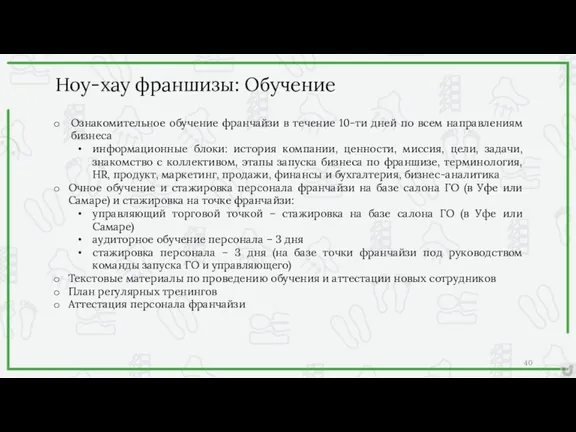 Ноу-хау франшизы: Обучение

o Ознакомительное обучение франчайзи в течение 10-ти дней по всем направлениям бизнеса
• информационные блоки: история компании, ценности, миссия, цели, задачи, знакомство с коллективом, этапы запуска бизнеса по франшизе, терминология, HR, продукт, маркетинг, продажи, финансы и бухгалтерия, бизнес-аналитика
o Очное обучение и стажировка персонала франчайзи на базе салона ГО (в Уфе или Самаре) и стажировка на точке франчайзи:
• управляющий торговой точкой – стажировка на базе салона ГО (в Уфе или Самаре)
• аудиторное обучение персонала – 3 дня
• стажировка персонала – 3 дня (на базе точки франчайзи под руководством команды запуска ГО и управляющего)
o Текстовые материалы по проведению обучения и аттестации новых сотрудников
o План регулярных тренингов
o Аттестация персонала франчайзи

40